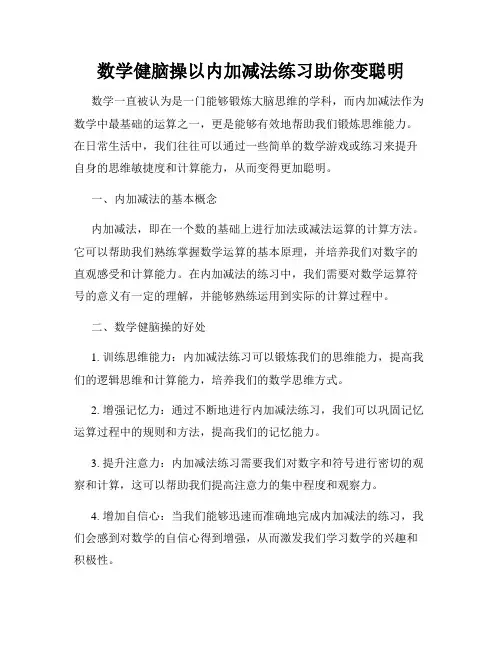 数学健脑操以内加减法练习助你变聪明

数学一直被认为是一门能够锻炼大脑思维的学科，而内加减法作为数学中最基础的运算之一，更是能够有效地帮助我们锻炼思维能力。在日常生活中，我们往往可以通过一些简单的数学游戏或练习来提升自身的思维敏捷度和计算能力，从而变得更加聪明。

一、内加减法的基本概念

内加减法，即在一个数的基础上进行加法或减法运算的计算方法。它可以帮助我们熟练掌握数学运算的基本原理，并培养我们对数字的直观感受和计算能力。在内加减法的练习中，我们需要对数学运算符号的意义有一定的理解，并能够熟练运用到实际的计算过程中。

二、数学健脑操的好处

1. 训练思维能力：内加减法练习可以锻炼我们的思维能力，提高我们的逻辑思维和计算能力，培养我们的数学思维方式。

2. 增强记忆力：通过不断地进行内加减法练习，我们可以巩固记忆运算过程中的规则和方法，提高我们的记忆能力。

3. 提升注意力：内加减法练习需要我们对数字和符号进行密切的观察和计算，这可以帮助我们提高注意力的集中程度和观察力。

4. 增加自信心：当我们能够迅速而准确地完成内加减法的练习，我们会感到对数学的自信心得到增强，从而激发我们学习数学的兴趣和积极性。